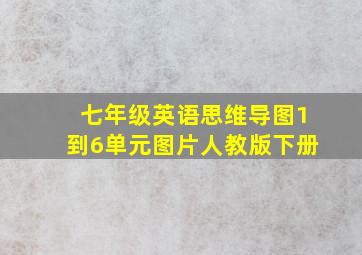 七年级英语思维导图1到6单元图片人教版下册